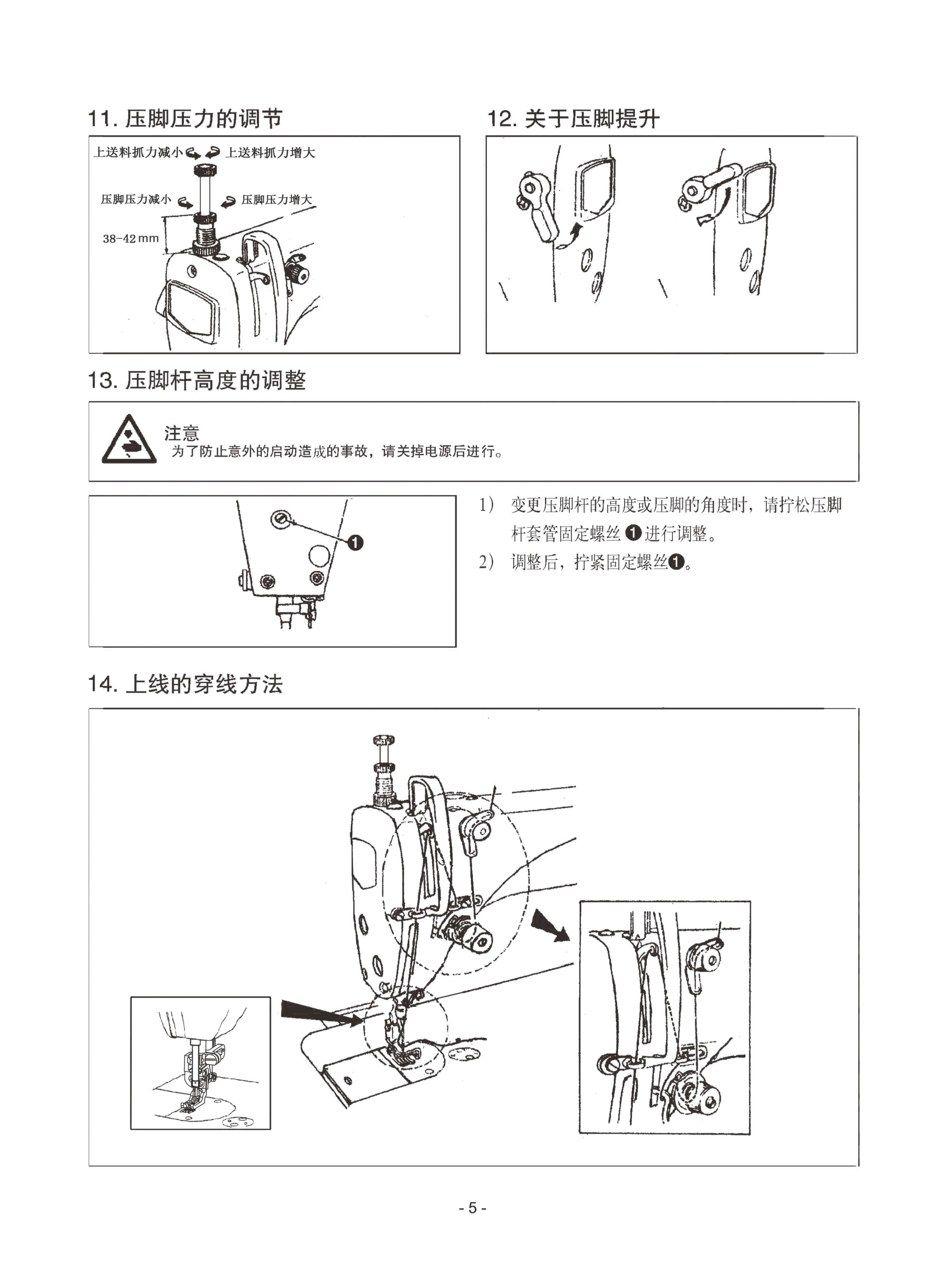 11. 压脚压力的调节

上送料抓力减小 上送料抓力增大

压脚压力减小 压脚压力增大

38-42 mm

12. 关于压脚提升

13. 压脚杆高度的调整

注意
为了防止意外的启动造成的事故，请关掉电源后进行。

❶

1） 变更压脚杆的高度或压脚的角度时，请拧松压脚杆套管固定螺丝 ❶ 进行调整。

2） 调整后，拧紧固定螺丝❶。

14. 上线的穿线方法

- 5 -